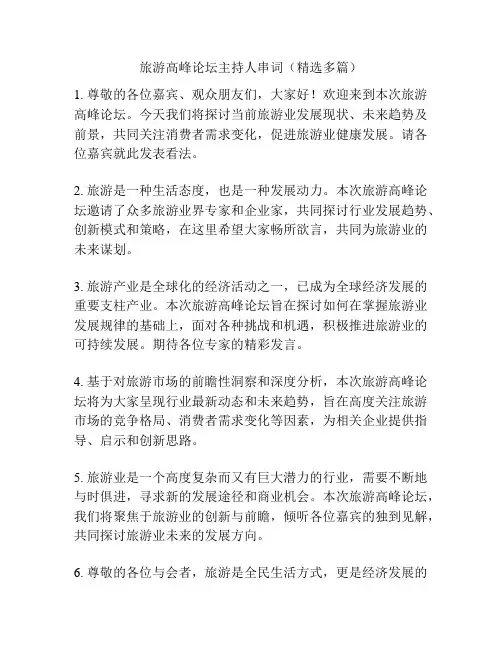 旅游高峰论坛主持人串词（精选多篇）

1. 尊敬的各位嘉宾、观众朋友们，大家好！欢迎来到本次旅游高峰论坛。今天我们将探讨当前旅游业发展现状、未来趋势及前景，共同关注消费者需求变化，促进旅游业健康发展。请各位嘉宾就此发表看法。

2. 旅游是一种生活态度，也是一种发展动力。本次旅游高峰论坛邀请了众多旅游业界专家和企业家，共同探讨行业发展趋势、创新模式和策略，在这里希望大家畅所欲言，共同为旅游业的未来谋划。

3. 旅游产业是全球化的经济活动之一，已成为全球经济发展的重要支柱产业。本次旅游高峰论坛旨在探讨如何在掌握旅游业发展规律的基础上，面对各种挑战和机遇，积极推进旅游业的可持续发展。期待各位专家的精彩发言。

4. 基于对旅游市场的前瞻性洞察和深度分析，本次旅游高峰论坛将为大家呈现行业最新动态和未来趋势，旨在高度关注旅游市场的竞争格局、消费者需求变化等因素，为相关企业提供指导、启示和创新思路。

5. 旅游业是一个高度复杂而又有巨大潜力的行业，需要不断地与时俱进，寻求新的发展途径和商业机会。本次旅游高峰论坛，我们将聚焦于旅游业的创新与前瞻，倾听各位嘉宾的独到见解，共同探讨旅游业未来的发展方向。

6. 尊敬的各位与会者，旅游是全民生活方式，更是经济发展的